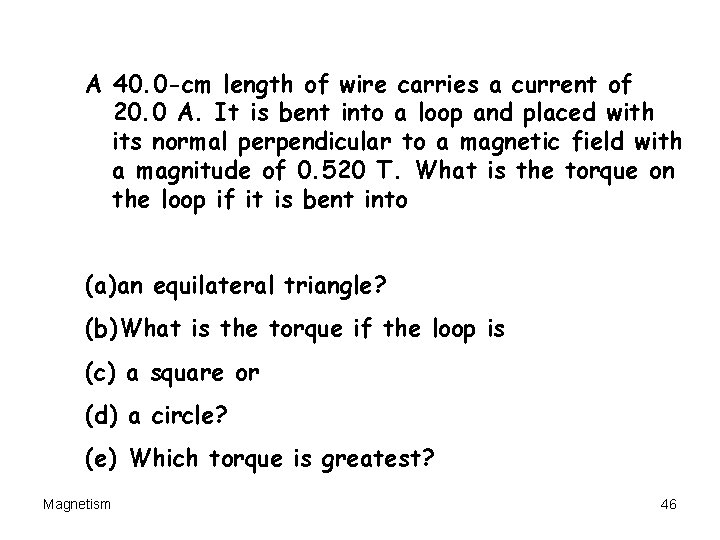 A 40.0-cm length of wire carries a current of 20.0 A. It is bent into a loop and placed with its normal perpendicular to a magnetic field with a magnitude of 0.520 T. What is the torque on the loop if it is bent into

(a)an equilateral triangle?

(b)What is the torque if the loop is

(c) a square or

(d) a circle?

(e) Which torque is greatest?

Magnetism

46